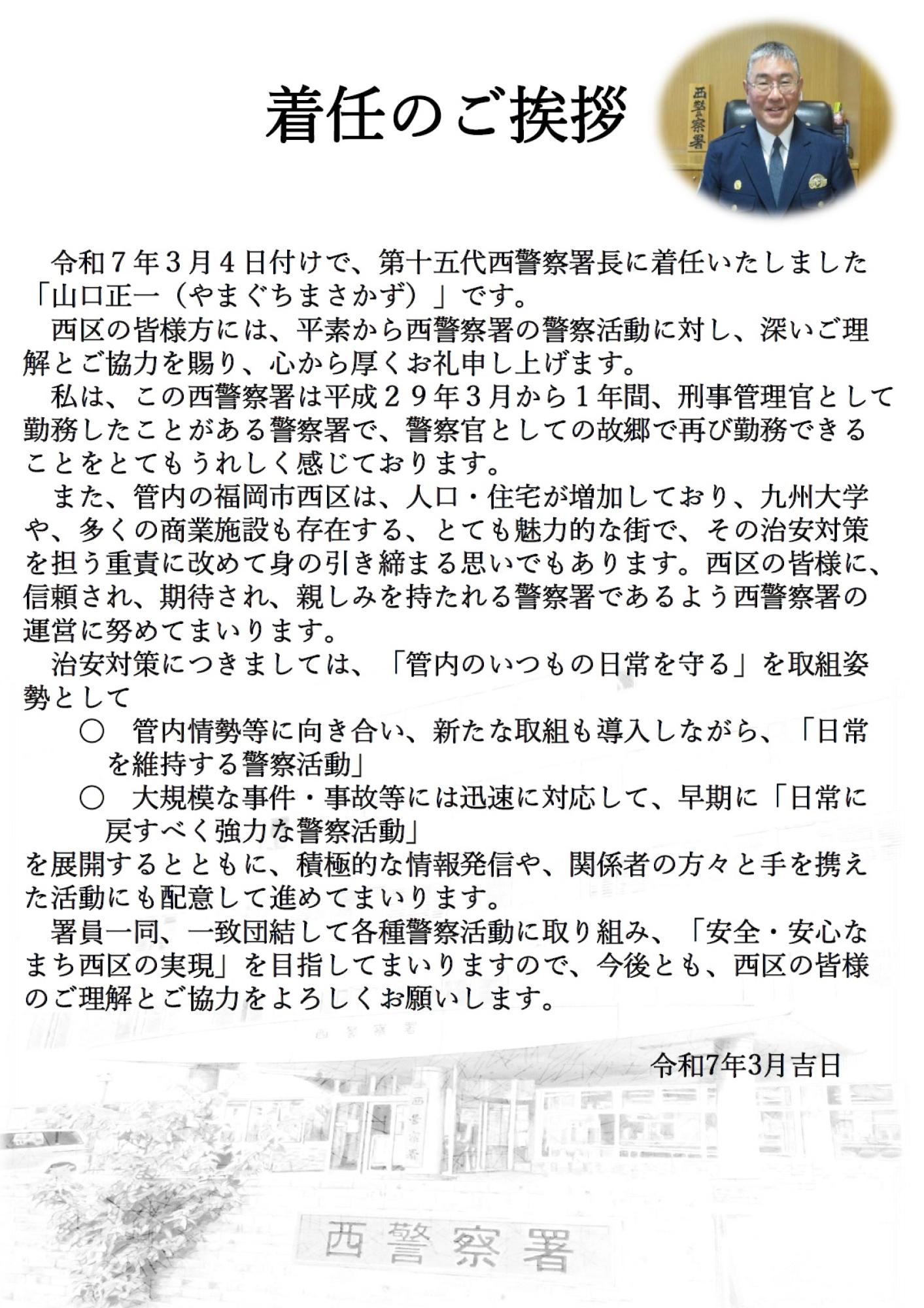 着任のご挨拶

西警察署

令和７年３月４日付けで、第十五代西警察署長に着任いたしました「山口正一（やまぐちまさかず）」です。

西区の皆様方には、平素から西警察署の警察活動に対し、深いご理解とご協力を賜り、心から厚くお礼申し上げます。

私は、この西警察署は平成２９年３月から１年間、刑事管理官として勤務したことがある警察署で、警察官としての故郷で再び勤務できることをとてもうれしく感じております。

また、管内の福岡市西区は、人口・住宅が増加しており、九州大学や、多くの商業施設も存在する、とても魅力的な街で、その治安対策を担う重責に改めて身の引き締まる思いでもあります。西区の皆様に、信頼され、期待され、親しみを持たれる警察署であるよう西警察署の運営に努めてまいります。

治安対策につきましては、「管内のいつもの日常を守る」を取組姿勢として

○　管内情勢等に向き合い、新たな取組も導入しながら、「日常を維持する警察活動」

○　大規模な事件・事故等には迅速に対応して、早期に「日常に戻すべく強力な警察活動」

を展開するとともに、積極的な情報発信や、関係者の方々と手を携えた活動にも配意して進めてまいります。

署員一同、一致団結して各種警察活動に取り組み、「安全・安心なまち西区の実現」を目指してまいりますので、今後とも、西区の皆様のご理解とご協力をよろしくお願いします。

令和7年3月吉日

西警察署

西警察署

西警察署